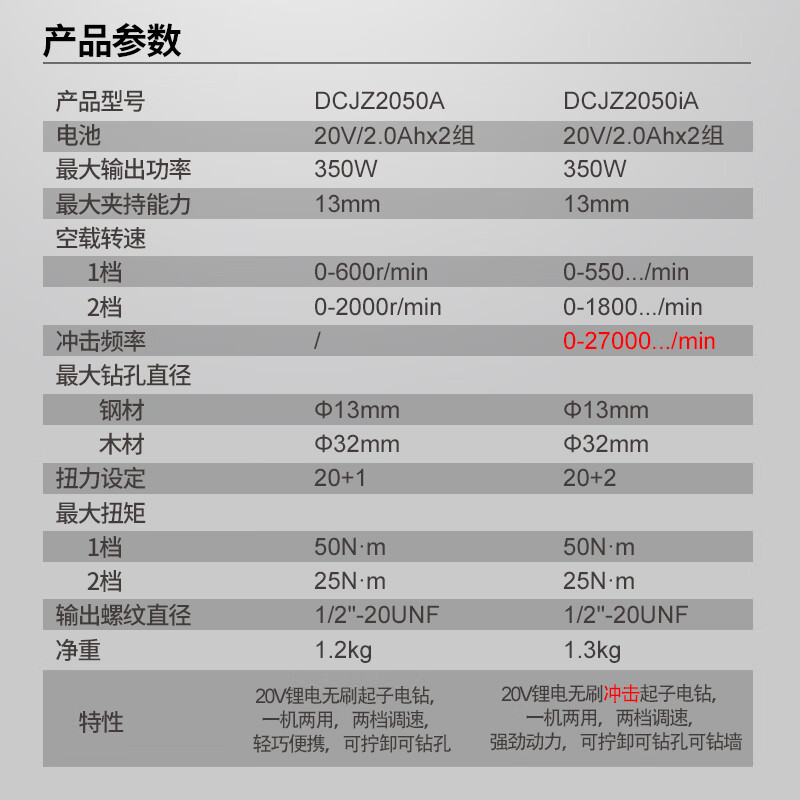 产品参数

| 产品型号 | DCJZ2050A | DCJZ2050iA |
|---|---|---|
| 电池 | 20V/2.0Ahx2组 | 20V/2.0Ahx2组 |
| 最大输出功率 | 350W | 350W |
| 最大夹持能力 | 13mm | 13mm |
| 空载转速 | | |
| 1档 | 0-600r/min | 0-550.../min |
| 2档 | 0-2000r/min | 0-1800.../min |
| 冲击频率 | / | 0-27000.../min |
| 最大钻孔直径 | | |
| 钢材 | Φ13mm | Φ13mm |
| 木材 | Φ32mm | Φ32mm |
| 扭力设定 | 20+1 | 20+2 |
| 最大扭矩 | | |
| 1档 | 50N·m | 50N·m |
| 2档 | 25N·m | 25N·m |
| 输出螺纹直径 | 1/2"-20UNF | 1/2"-20UNF |
| 净重 | 1.2kg | 1.3kg |
| 特性 | 20V锂电无刷起子电钻，一机两用，两档调速，轻巧便携，可拧卸可钻孔 | 20V锂电无刷冲击起子电钻，一机两用，两档调速，强劲动力，可拧卸可钻孔可钻墙 |